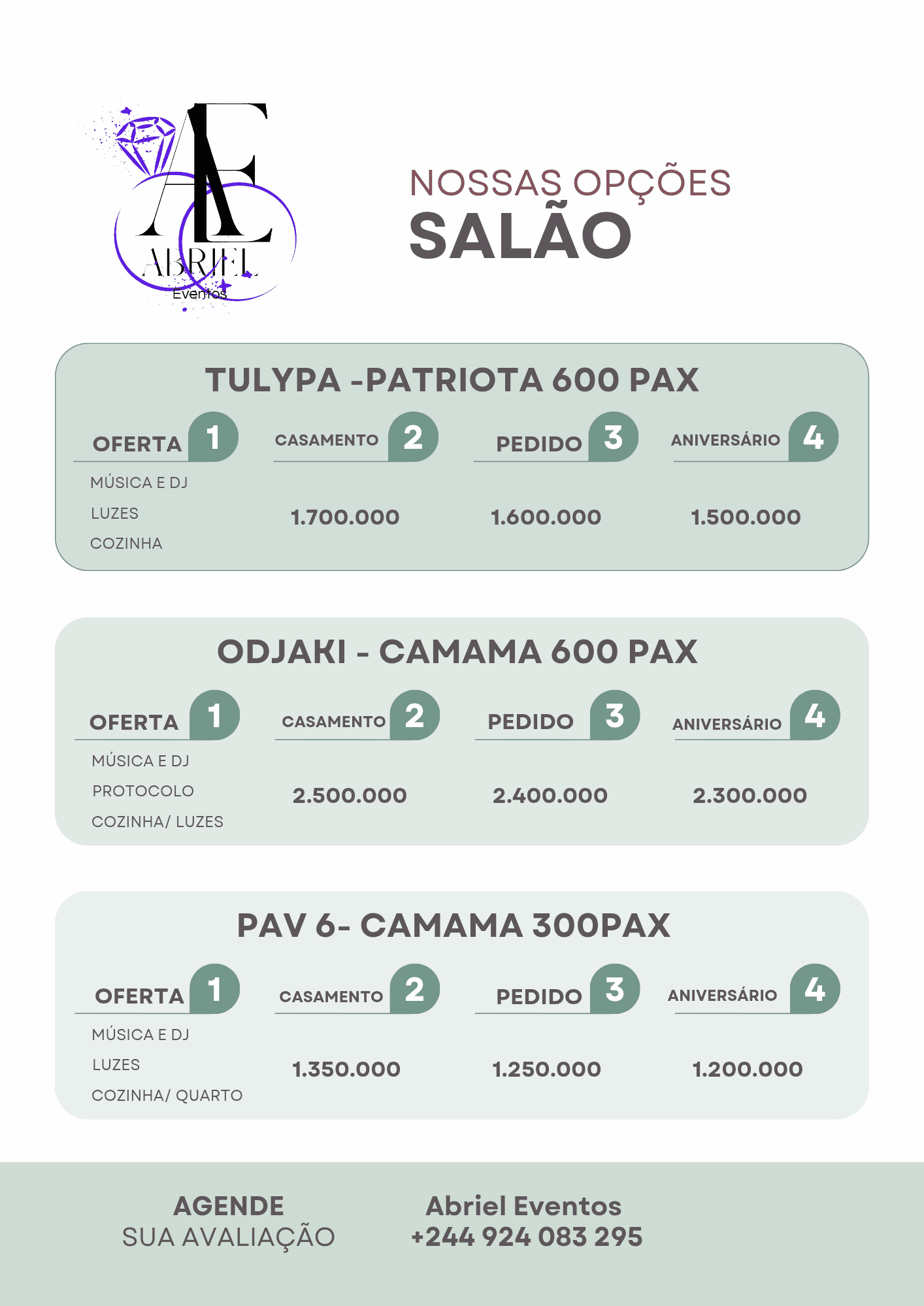 AE
ABRIEL
Eventos

NOSSAS OPÇÕES
SALÃO

TULYPA -PATRIOTA 600 PAX

OFERTA 1
MÚSICA E DJ
LUZES
COZINHA

CASAMENTO 2
1.700.000

PEDIDO 3
1.600.000

ANIVERSÁRIO 4
1.500.000

ODJAKI - CAMAMA 600 PAX

OFERTA 1
MÚSICA E DJ
PROTOCOLO
COZINHA/ LUZES

CASAMENTO 2
2.500.000

PEDIDO 3
2.400.000

ANIVERSÁRIO 4
2.300.000

PAV 6- CAMAMA 300PAX

OFERTA 1
MÚSICA E DJ
LUZES
COZINHA/ QUARTO

CASAMENTO 2
1.350.000

PEDIDO 3
1.250.000

ANIVERSÁRIO 4
1.200.000

AGENDE
SUA AVALIAÇÃO

Abriel Eventos
+244 924 083 295